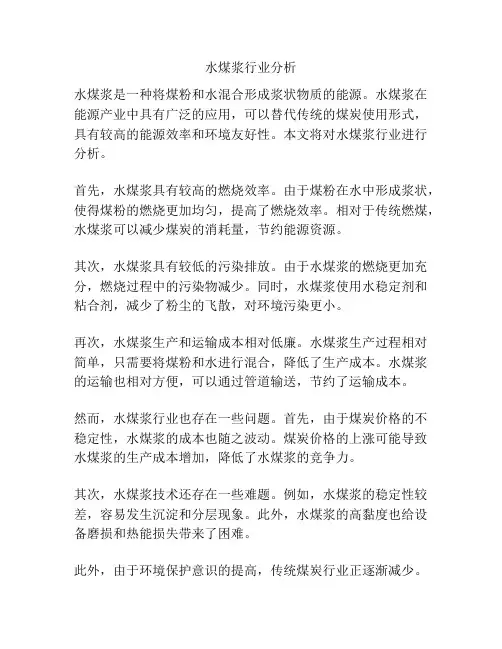 水煤浆行业分析

水煤浆是一种将煤粉和水混合形成浆状物质的能源。水煤浆在能源产业中具有广泛的应用，可以替代传统的煤炭使用形式，具有较高的能源效率和环境友好性。本文将对水煤浆行业进行分析。

首先，水煤浆具有较高的燃烧效率。由于煤粉在水中形成浆状，使得煤粉的燃烧更加均匀，提高了燃烧效率。相对于传统燃煤，水煤浆可以减少煤炭的消耗量，节约能源资源。

其次，水煤浆具有较低的污染排放。由于水煤浆的燃烧更加充分，燃烧过程中的污染物减少。同时，水煤浆使用水稳定剂和粘合剂，减少了粉尘的飞散，对环境污染更小。

再次，水煤浆生产和运输成本相对低廉。水煤浆生产过程相对简单，只需要将煤粉和水进行混合，降低了生产成本。水煤浆的运输也相对方便，可以通过管道输送，节约了运输成本。

然而，水煤浆行业也存在一些问题。首先，由于煤炭价格的不稳定性，水煤浆的成本也随之波动。煤炭价格的上涨可能导致水煤浆的生产成本增加，降低了水煤浆的竞争力。

其次，水煤浆技术还存在一些难题。例如，水煤浆的稳定性较差，容易发生沉淀和分层现象。此外，水煤浆的高黏度也给设备磨损和热能损失带来了困难。

此外，由于环境保护意识的提高，传统煤炭行业正逐渐减少。